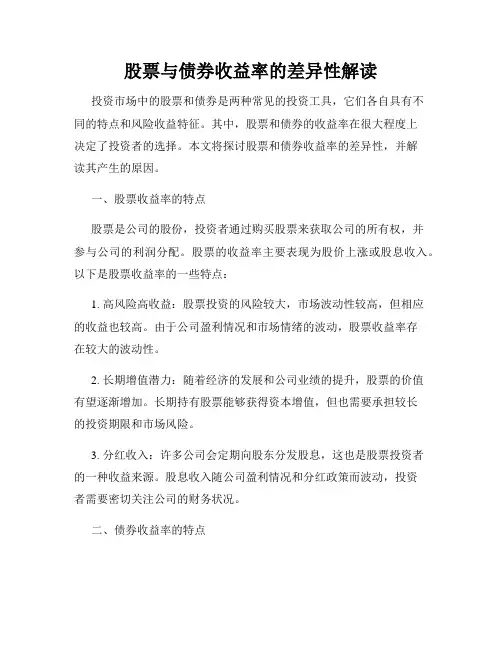 股票与债券收益率的差异性解读

投资市场中的股票和债券是两种常见的投资工具，它们各自具有不同的特点和风险收益特征。其中，股票和债券的收益率在很大程度上决定了投资者的选择。本文将探讨股票和债券收益率的差异性，并解读其产生的原因。

一、股票收益率的特点

股票是公司的股份，投资者通过购买股票来获取公司的所有权，并参与公司的利润分配。股票的收益率主要表现为股价上涨或股息收入。以下是股票收益率的一些特点：

1. 高风险高收益：股票投资的风险较大，市场波动性较高，但相应的收益也较高。由于公司盈利情况和市场情绪的波动，股票收益率存在较大的波动性。

2. 长期增值潜力：随着经济的发展和公司业绩的提升，股票的价值有望逐渐增加。长期持有股票能够获得资本增值，但也需要承担较长的投资期限和市场风险。

3. 分红收入：许多公司会定期向股东分发股息，这也是股票投资者的一种收益来源。股息收入随公司盈利情况和分红政策而波动，投资者需要密切关注公司的财务状况。

二、债券收益率的特点